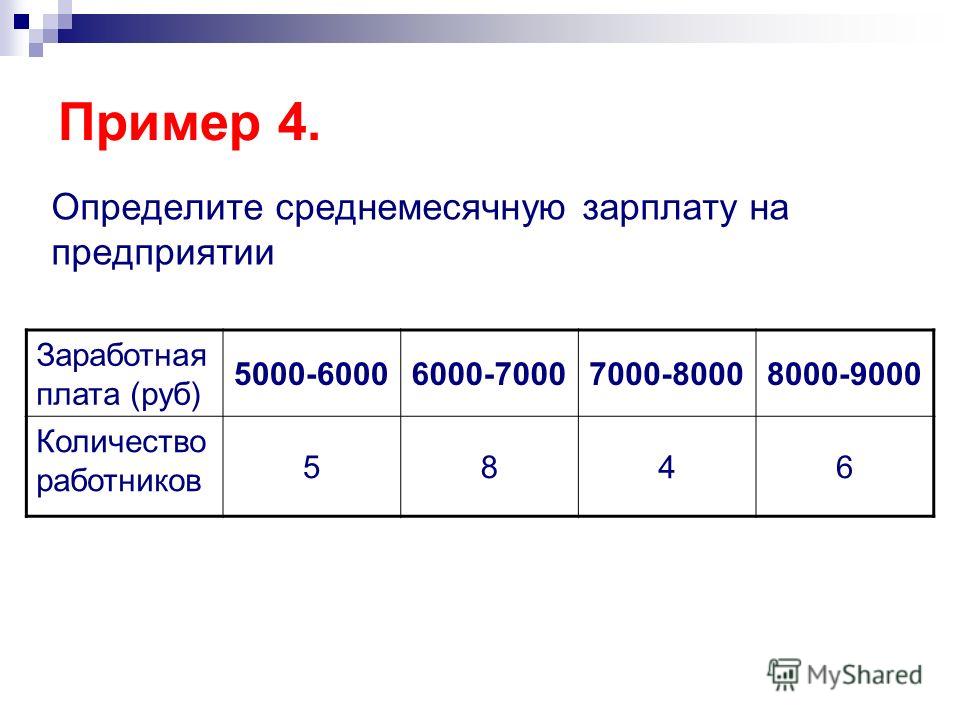 Пример 4.

Определите среднемесячную зарплату на предприятии

| Заработная плата (руб) | 5000-6000 | 6000-7000 | 7000-8000 | 8000-9000 |
|---|---|---|---|---|
| Количество работников | 5 | 8 | 4 | 6 |

MyShared